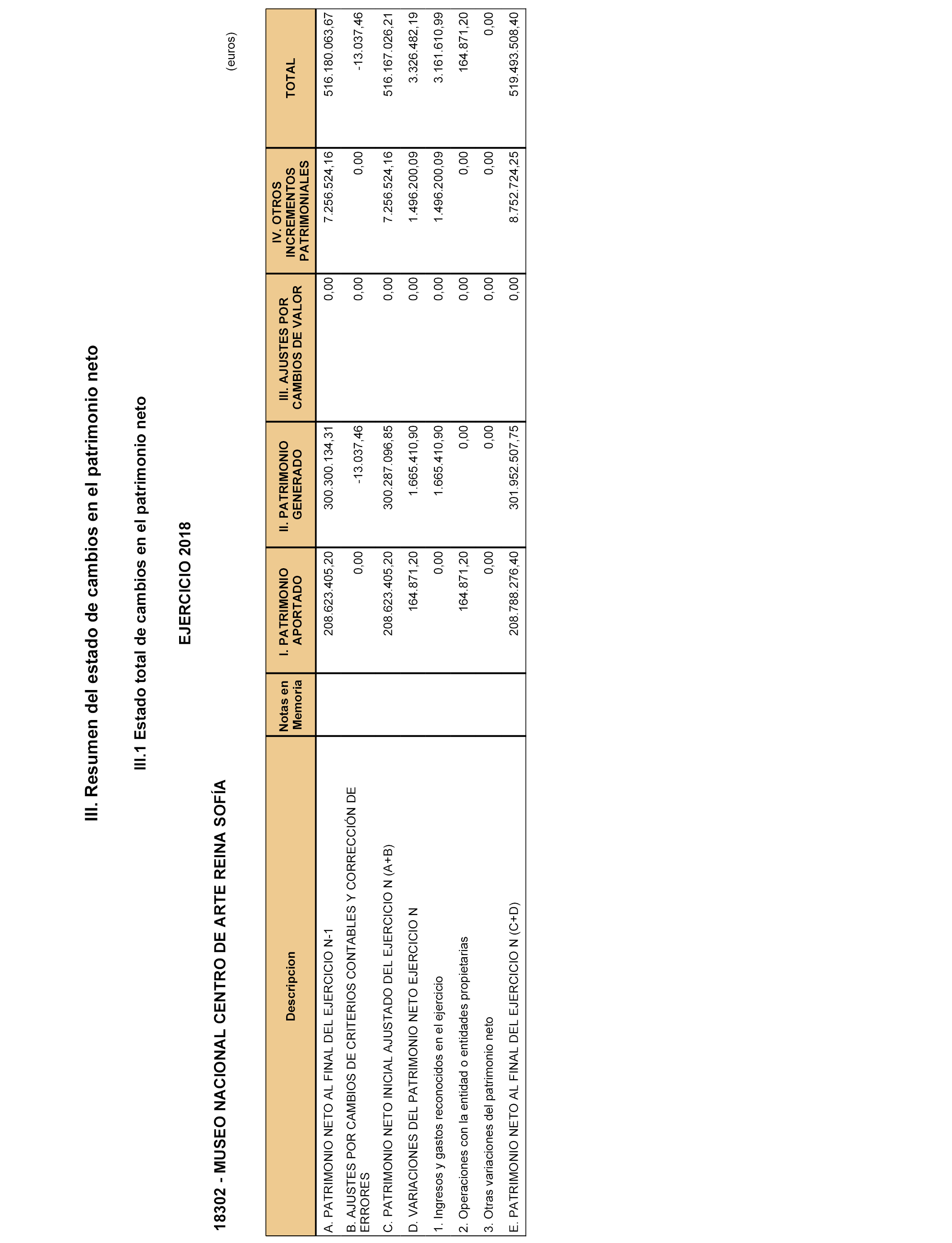 III. Resumen del estado de cambios en el patrimonio neto

III.1 Estado total de cambios en el patrimonio neto

EJERCICIO 2018

18302 - MUSEO NACIONAL CENTRO DE ARTE REINA SOFÍA

(euros)

| Descripcion | Notas en Memoria | I. PATRIMONIO APORTADO | II. PATRIMONIO GENERADO | III. AJUSTES POR CAMBIOS DE VALOR | IV. OTROS INCREMENTOS PATRIMONIALES | TOTAL |
|---|---|---|---|---|---|---|
| A. PATRIMONIO NETO AL FINAL DEL EJERCICIO N-1 | | 208.623.405,20 | 300.300.134,31 | 0,00 | 7.256.524,16 | 516.180.063,67 |
| B. AJUSTES POR CAMBIOS DE CRITERIOS CONTABLES Y CORRECCIÓN DE ERRORES | | 0,00 | -13.037,46 | 0,00 | 0,00 | -13.037,46 |
| C. PATRIMONIO NETO INICIAL AJUSTADO DEL EJERCICIO N (A+B) | | 208.623.405,20 | 300.287.096,85 | 0,00 | 7.256.524,16 | 516.167.026,21 |
| D. VARIACIONES DEL PATRIMONIO NETO EJERCICIO N | | 164.871,20 | 1.665.410,90 | 0,00 | 1.496.200,09 | 3.326.482,19 |
| 1. Ingresos y gastos reconocidos en el ejercicio | | 0,00 | 1.665.410,90 | 0,00 | 1.496.200,09 | 3.161.610,99 |
| 2. Operaciones con la entidad o entidades propietarias | | 164.871,20 | 0,00 | 0,00 | 0,00 | 164.871,20 |
| 3. Otras variaciones del patrimonio neto | | 0,00 | 0,00 | 0,00 | 0,00 | 0,00 |
| E. PATRIMONIO NETO AL FINAL DEL EJERCICIO N (C+D) | | 208.788.276,40 | 301.952.507,75 | 0,00 | 8.752.724,25 | 519.493.508,40 |